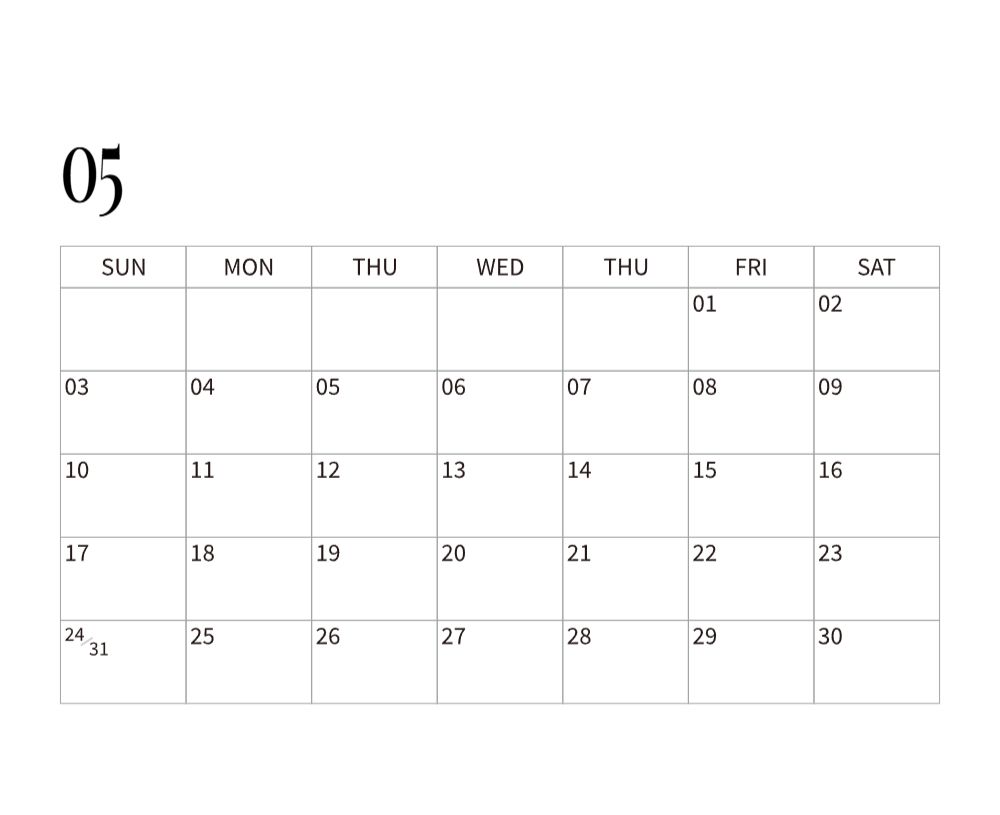 05

| SUN | MON | THU | WED | THU | FRI | SAT |
|---|---|---|---|---|---|---|
|  |  |  |  |  | 01 | 02 |
| 03 | 04 | 05 | 06 | 07 | 08 | 09 |
| 10 | 11 | 12 | 13 | 14 | 15 | 16 |
| 17 | 18 | 19 | 20 | 21 | 22 | 23 |
| 24/31 | 25 | 26 | 27 | 28 | 29 | 30 |